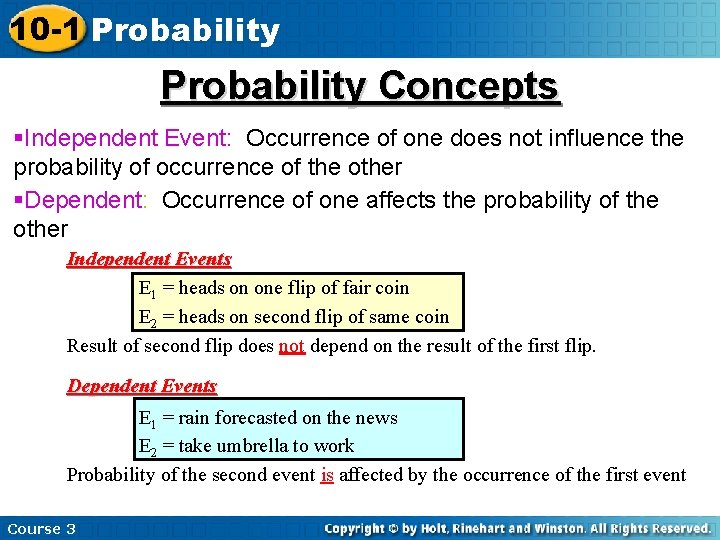 10-1 Probability

Probability Concepts

▪Independent Event: Occurrence of one does not influence the probability of occurrence of the other

▪Dependent: Occurrence of one affects the probability of the other

Independent Events

$E_1$ = heads on one flip of fair coin
$E_2$ = heads on second flip of same coin

Result of second flip does not depend on the result of the first flip.

Dependent Events

$E_1$ = rain forecasted on the news
$E_2$ = take umbrella to work

Probability of the second event is affected by the occurrence of the first event

Course 3

Copyright © by Holt, Rinehart and Winston. All Rights Reserved.